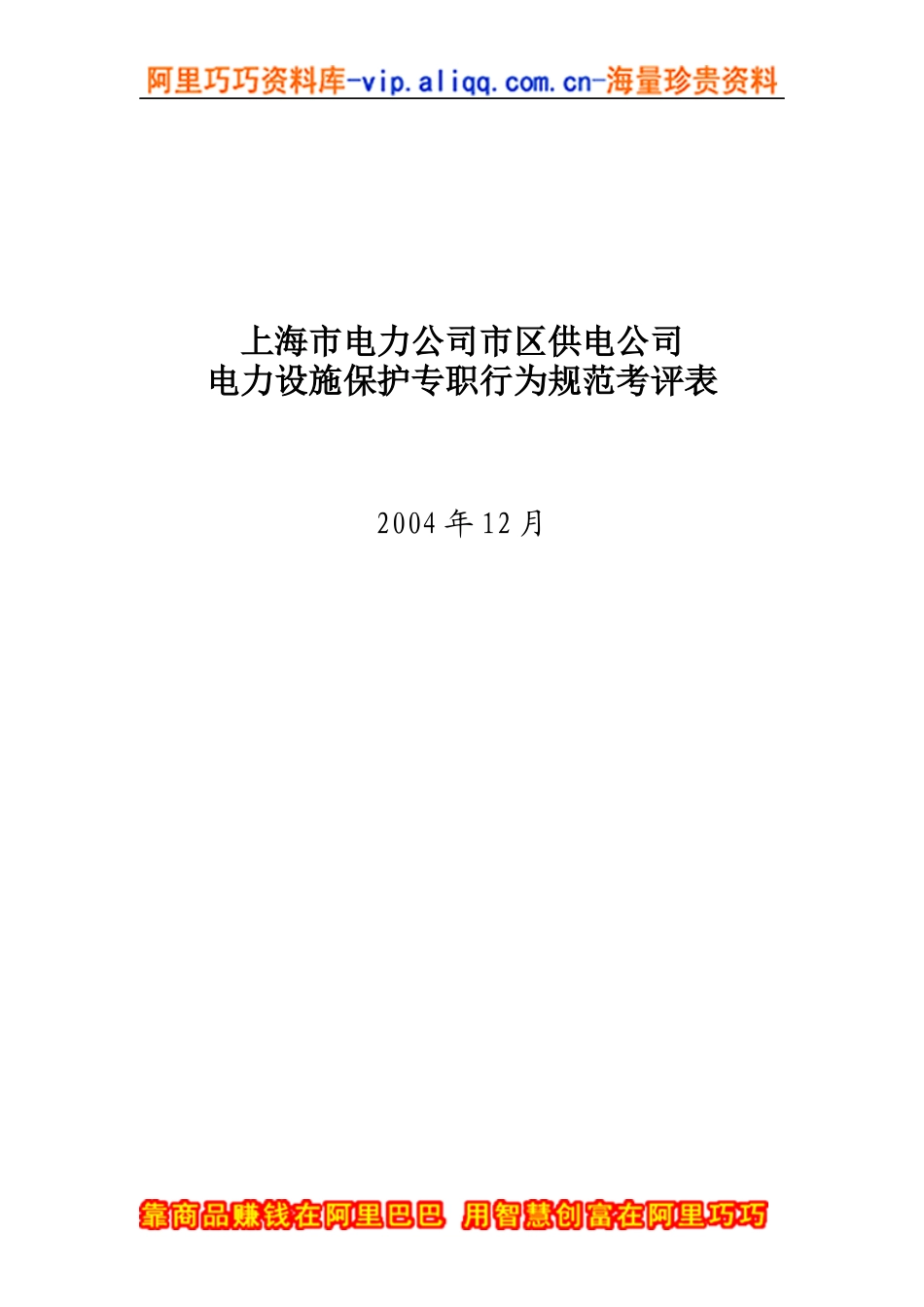 阿里巧巧资料库-vip.aliqq.com.cn-海量珍贵资料

上海市电力公司市区供电公司
电力设施保护专职行为规范考评表

2004 年 12 月

靠商品赚钱在阿里巴巴 用智慧创富在阿里巧巧